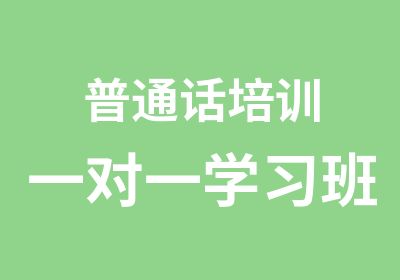 普通话培训

一对一学习班